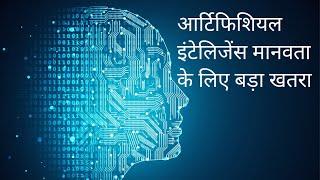 आर्टिफिशियल इंटेलिजेंस मानवता के लिए बड़ा खतरा